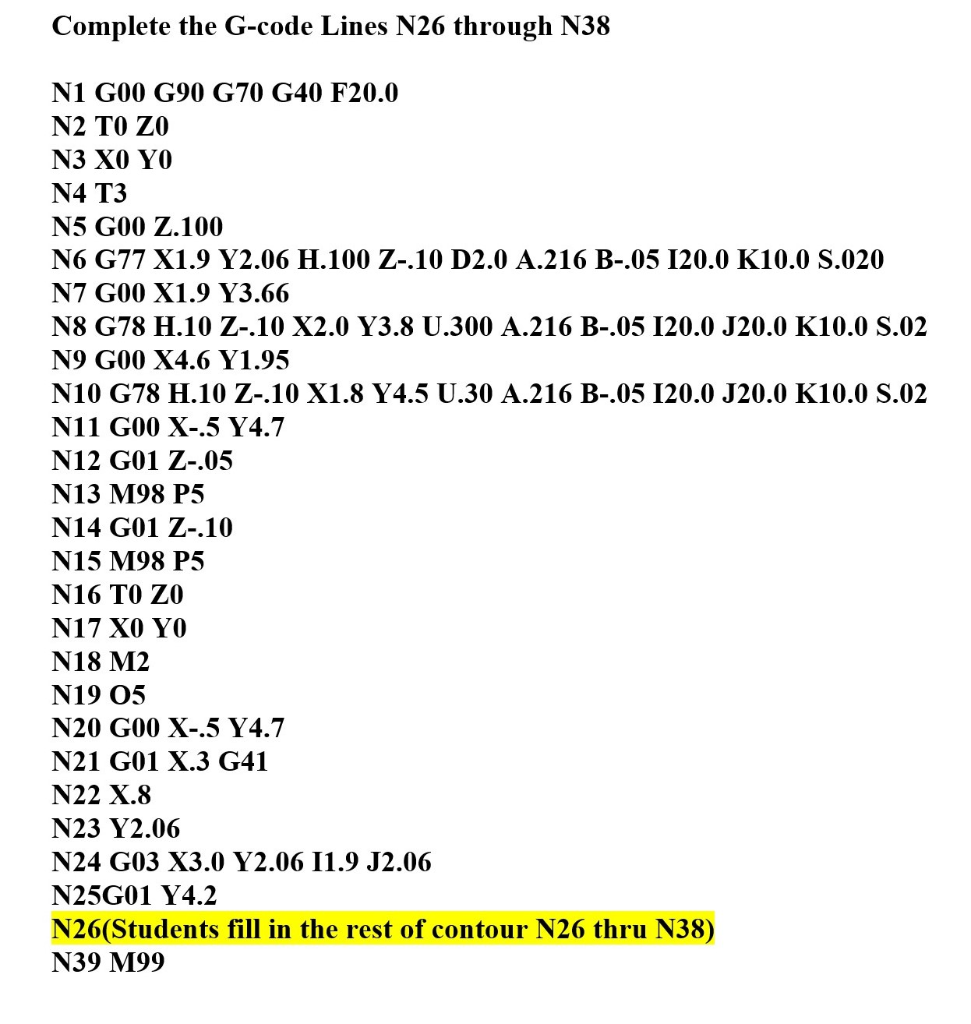 Complete the G-code Lines N26 through N38

N1 G00 G90 G70 G40 F20.0
N2 T0 Z0
N3 X0 Y0
N4 T3
N5 G00 Z.100
N6 G77 X1.9 Y2.06 H.100 Z-.10 D2.0 A.216 B-.05 I20.0 K10.0 S.020
N7 G00 X1.9 Y3.66
N8 G78 H.10 Z-.10 X2.0 Y3.8 U.300 A.216 B-.05 I20.0 J20.0 K10.0 S.02
N9 G00 X4.6 Y1.95
N10 G78 H.10 Z-.10 X1.8 Y4.5 U.30 A.216 B-.05 I20.0 J20.0 K10.0 S.02
N11 G00 X-.5 Y4.7
N12 G01 Z-.05
N13 M98 P5
N14 G01 Z-.10
N15 M98 P5
N16 T0 Z0
N17 X0 Y0
N18 M2
N19 O5
N20 G00 X-.5 Y4.7
N21 G01 X.3 G41
N22 X.8
N23 Y2.06
N24 G03 X3.0 Y2.06 I1.9 J2.06
N25G01 Y4.2
N26(Students fill in the rest of contour N26 thru N38)
N39 M99